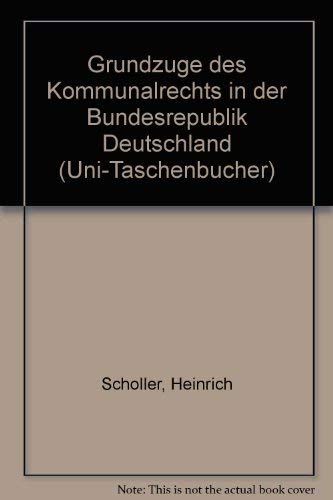 Grundzuge des Kommunalrechts in der Bundesrepublik Deutschland (Uni-Taschenbucher)

Scholler, Heinrich

Note: This is not the actual book cover